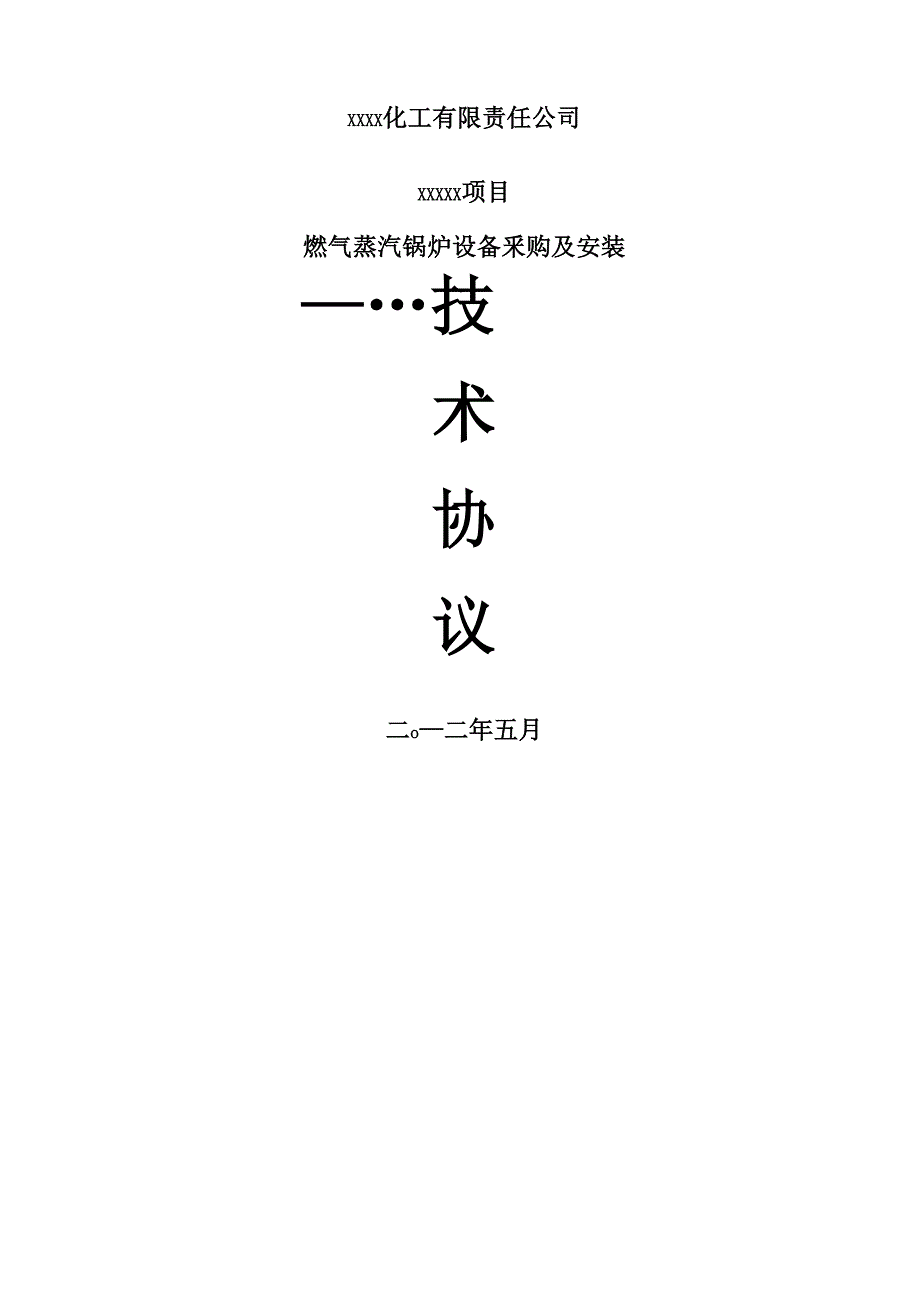 xxxx化工有限责任公司

xxxxx项目

燃气蒸汽锅炉设备采购及安装

—…技

术

协

议

二o一二年五月